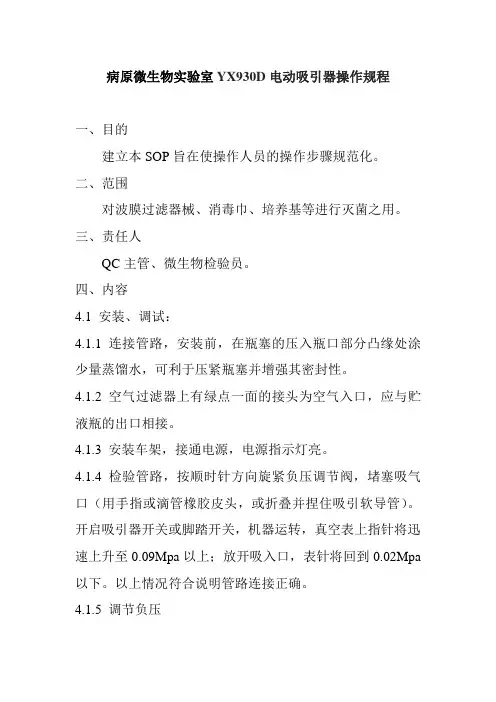 病原微生物实验室 YX930D 电动吸引器操作规程

一、目的

建立本 SOP 旨在使操作人员的操作步骤规范化。

二、范围

对波膜过滤器械、消毒巾、培养基等进行灭菌之用。

三、责任人

QC 主管、微生物检验员。

四、内容

4.1 安装、调试：

4.1.1 连接管路，安装前，在瓶塞的压入瓶口部分凸缘处涂少量蒸馏水，可利于压紧瓶塞并增强其密封性。

4.1.2 空气过滤器上有绿点一面的接头为空气入口，应与贮液瓶的出口相接。

4.1.3 安装车架，接通电源，电源指示灯亮。

4.1.4 检验管路，按顺时针方向旋紧负压调节阀，堵塞吸气口（用手指或滴管橡胶皮头，或折叠并捏住吸引软导管）。开启吸引器开关或脚踏开关，机器运转，真空表上指针将迅速上升至 0.09Mpa 以上；放开吸入口，表针将回到 0.02Mpa 以下。以上情况符合说明管路连接正确。

4.1.5 调节负压